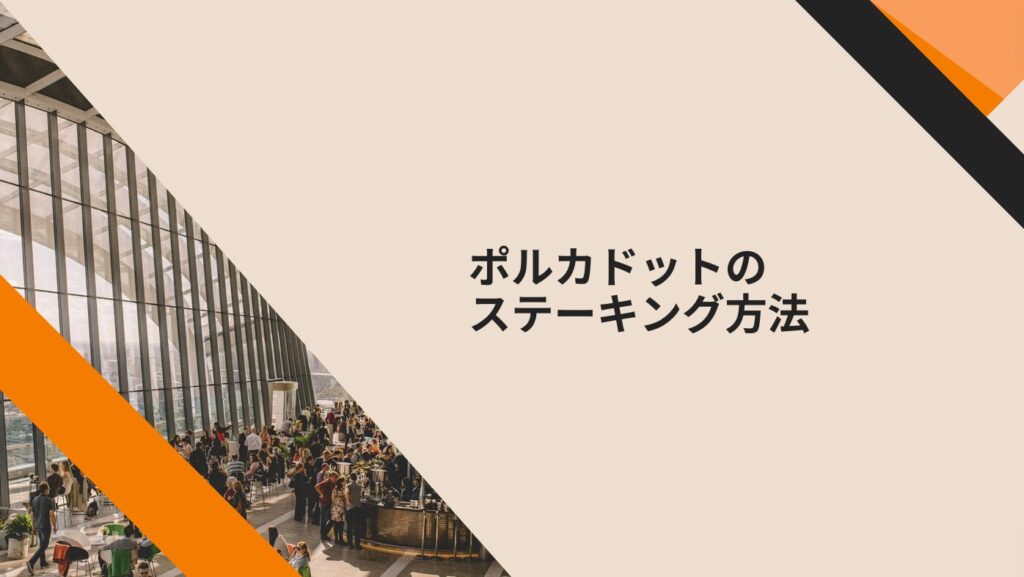 ポルカドットの
ステーキング方法